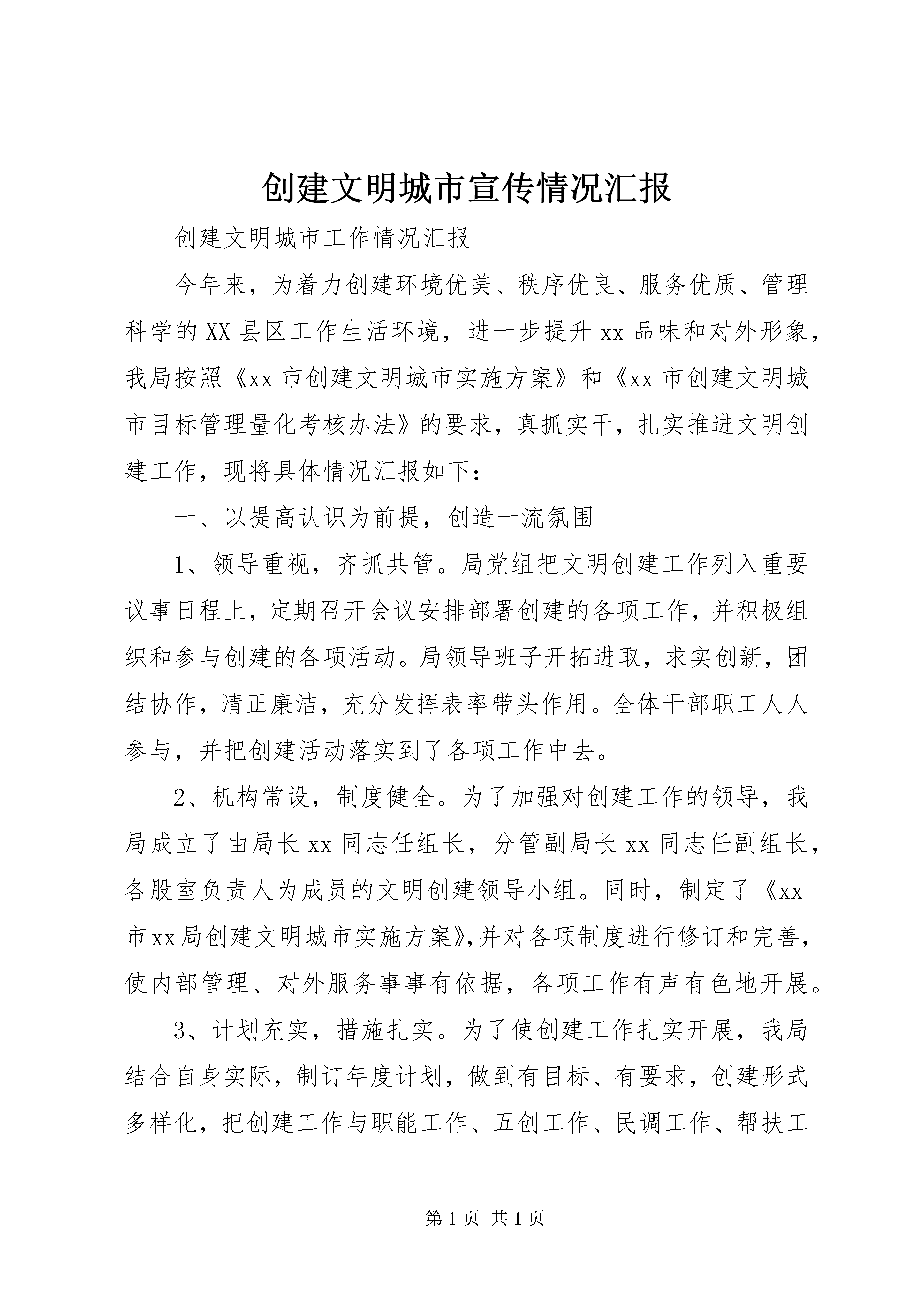 创建文明城市宣传情况汇报

创建文明城市工作情况汇报

今年来，为着力创建环境优美、秩序优良、服务优质、管理科学的XX县区工作生活环境，进一步提升xx品味和对外形象，我局按照《xx市创建文明城市实施方案》和《xx市创建文明城市目标管理量化考核办法》的要求，真抓实干，扎实推进文明创建工作，现将具体情况汇报如下：

一、以提高认识为前提，创造一流氛围

1、领导重视，齐抓共管。局党组把文明创建工作列入重要议事日程上，定期召开会议安排部署创建的各项工作，并积极组织和参与创建的各项活动。局领导班子开拓进取，求实创新，团结协作，清正廉洁，充分发挥表率带头作用。全体干部职工人人参与，并把创建活动落实到了各项工作中去。

2、机构常设，制度健全。为了加强对创建工作的领导，我局成立了由局长xx同志任组长，分管副局长xx同志任副组长，各股室负责人为成员的文明创建领导小组。同时，制定了《xx市xx局创建文明城市实施方案》,并对各项制度进行修订和完善，使内部管理、对外服务事事有依据，各项工作有声有色地开展。

3、计划充实，措施扎实。为了使创建工作扎实开展，我局结合自身实际，制订年度计划，做到有目标、有要求，创建形式多样化，把创建工作与职能工作、五创工作、民调工作、帮扶工

第1页 共1页